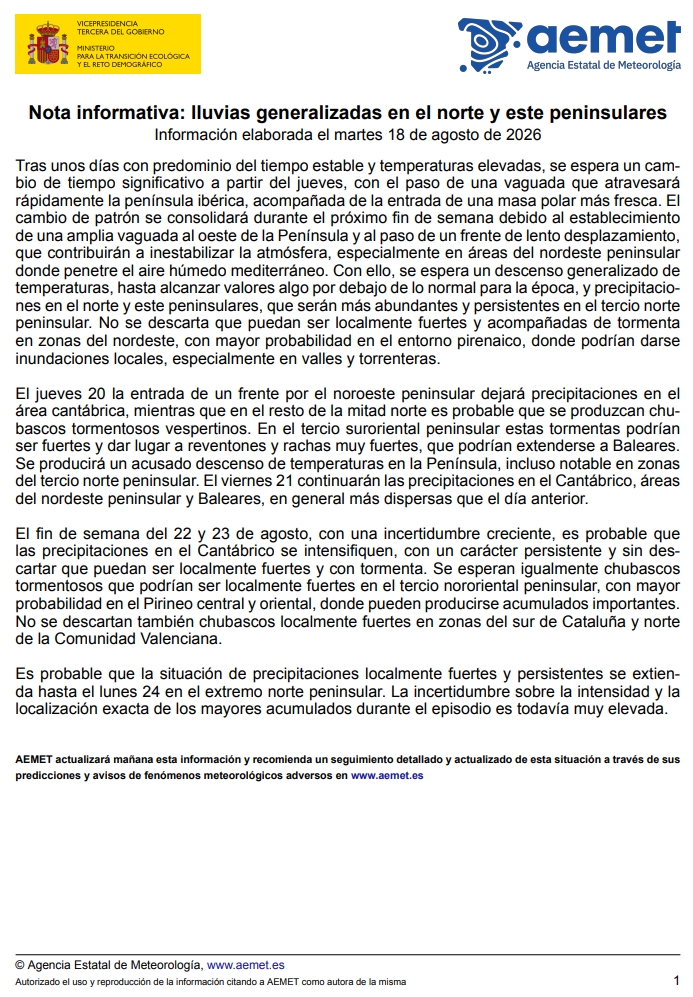 VICEPRESIDENCIA TERCERA DEL GOBIERNO
MINISTERIO PARA LA TRANSICIÓN ECOLÓGICA Y EL RETO DEMOGRÁFICO

aemet
Agencia Estatal de Meteorología

Nota informativa: lluvias generalizadas en el norte y este peninsulares
Información elaborada el martes 18 de agosto de 2026

Tras unos días con predominio del tiempo estable y temperaturas elevadas, se espera un cambio de tiempo significativo a partir del jueves, con el paso de una vaguada que atravesará rápidamente la península ibérica, acompañada de la entrada de una masa polar más fresca. El cambio de patrón se consolidará durante el próximo fin de semana debido al establecimiento de una amplia vaguada al oeste de la Península y al paso de un frente de lento desplazamiento, que contribuirán a inestabilizar la atmósfera, especialmente en áreas del nordeste peninsular donde penetre el aire húmedo mediterráneo. Con ello, se espera un descenso generalizado de temperaturas, hasta alcanzar valores algo por debajo de lo normal para la época, y precipitaciones en el norte y este peninsulares, que serán más abundantes y persistentes en el tercio norte peninsular. No se descarta que puedan ser localmente fuertes y acompañadas de tormenta en zonas del nordeste, con mayor probabilidad en el entorno pirenaico, donde podrían darse inundaciones locales, especialmente en valles y torrenteras.

El jueves 20 la entrada de un frente por el noroeste peninsular dejará precipitaciones en el área cantábrica, mientras que en el resto de la mitad norte es probable que se produzcan chubascos tormentosos vespertinos. En el tercio suroriental peninsular estas tormentas podrían ser fuertes y dar lugar a reventones y rachas muy fuertes, que podrían extenderse a Baleares. Se producirá un acusado descenso de temperaturas en la Península, incluso notable en zonas del tercio norte peninsular. El viernes 21 continuarán las precipitaciones en el Cantábrico, áreas del nordeste peninsular y Baleares, en general más dispersas que el día anterior.

El fin de semana del 22 y 23 de agosto, con una incertidumbre creciente, es probable que las precipitaciones en el Cantábrico se intensifiquen, con un carácter persistente y sin descartar que puedan ser localmente fuertes y con tormenta. Se esperan igualmente chubascos tormentosos que podrían ser localmente fuertes en el tercio nororiental peninsular, con mayor probabilidad en el Pirineo central y oriental, donde pueden producirse acumulados importantes. No se descartan también chubascos localmente fuertes en zonas del sur de Cataluña y norte de la Comunidad Valenciana.

Es probable que la situación de precipitaciones localmente fuertes y persistentes se extienda hasta el lunes 24 en el extremo norte peninsular. La incertidumbre sobre la intensidad y la localización exacta de los mayores acumulados durante el episodio es todavía muy elevada.

AEMET actualizará mañana esta información y recomienda un seguimiento detallado y actualizado de esta situación a través de sus predicciones y avisos de fenómenos meteorológicos adversos en www.aemet.es

© Agencia Estatal de Meteorología, www.aemet.es
Autorizado el uso y reproducción de la información citando a AEMET como autora de la misma
1